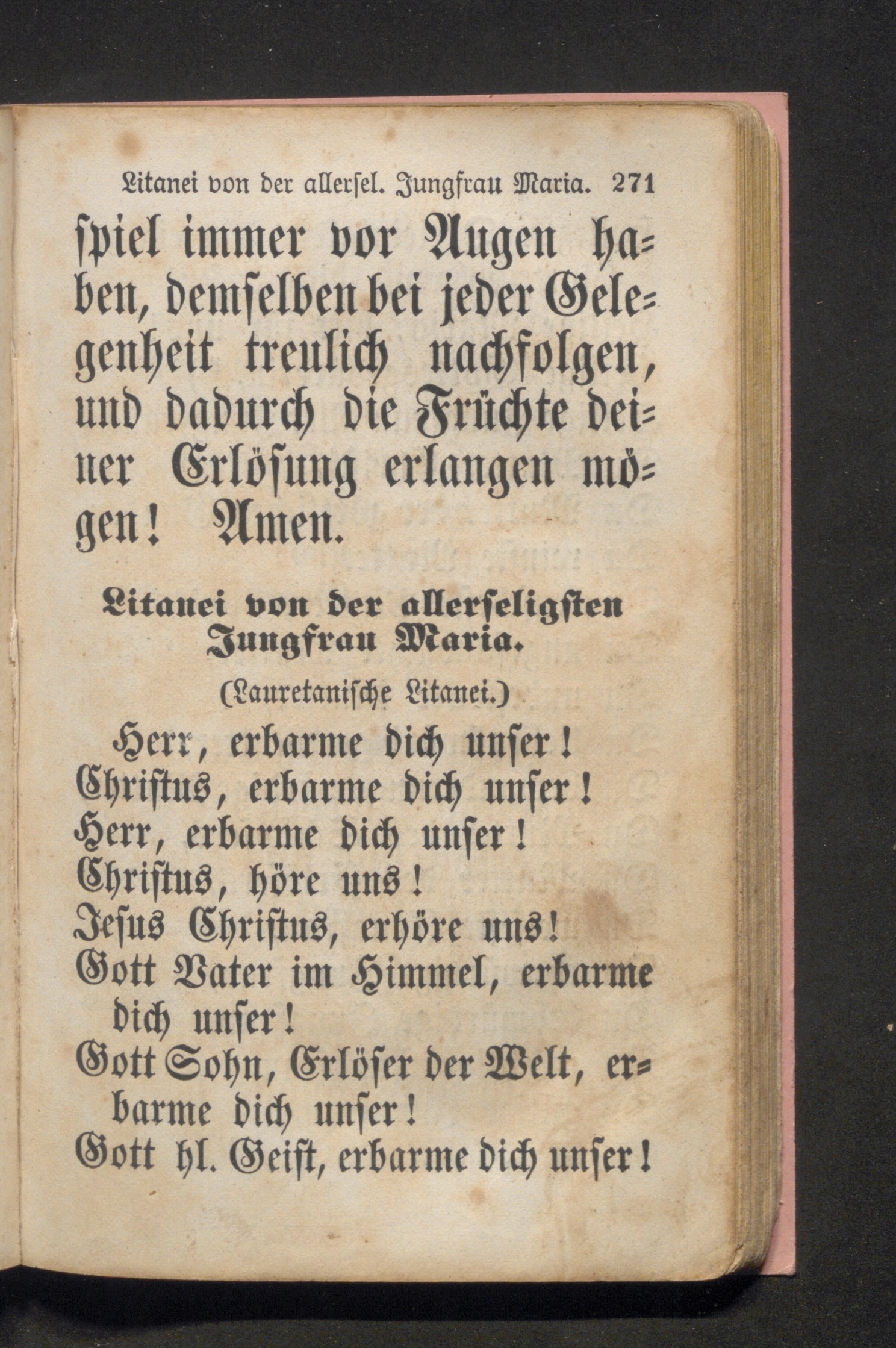 Litanei von der allersel. Jungfrau Maria. 271

spiel immer vor Augen haben, demselben bei jeder Gelegenheit treulich nachfolgen, und dadurch die Früchte deiner Erlösung erlangen mögen! Amen.

Litanei von der allerseligsten Jungfrau Maria.

(Lauretanische Litanei.)

Herr, erbarme dich unser!
Christus, erbarme dich unser!
Herr, erbarme dich unser!
Christus, höre uns!
Jesus Christus, erhöre uns!
Gott Vater im Himmel, erbarme dich unser!
Gott Sohn, Erlöser der Welt, erbarme dich unser!
Gott hl. Geist, erbarme dich unser!